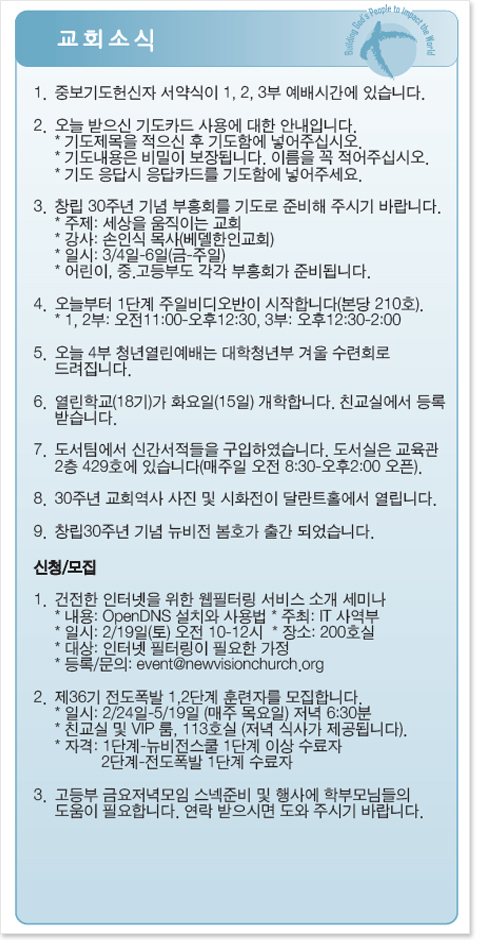 교회소식

Building God's People to Impact the World

1. 중보기도헌신자 서약식이 1, 2, 3부 예배시간에 있습니다.

2. 오늘 받으신 기도카드 사용에 대한 안내입니다.
* 기도제목을 적으신 후 기도함에 넣어주십시오.
* 기도내용은 비밀이 보장됩니다. 이름을 꼭 적어주십시오.
* 기도 응답시 응답카드를 기도함에 넣어주세요.

3. 창립 30주년 기념 부흥회를 기도로 준비해 주시기 바랍니다.
* 주제: 세상을 움직이는 교회
* 강사: 손인식 목사(베델한인교회)
* 일시: 3/4일-6일(금-주일)
* 어린이, 중.고등부도 각각 부흥회가 준비됩니다.

4. 오늘부터 1단계 주일비디오반이 시작합니다(본당 210호).
* 1, 2부: 오전11:00-오후12:30, 3부: 오후12:30-2:00

5. 오늘 4부 청년열린예배는 대학청년부 겨울 수련회로 드려집니다.

6. 열린학교(18기)가 화요일(15일) 개학합니다. 친교실에서 등록 받습니다.

7. 도서팀에서 신간서적들을 구입하였습니다. 도서실은 교육관 2층 429호에 있습니다(매주일 오전 8:30-오후2:00 오픈).

8. 30주년 교회역사 사진 및 시화전이 달란트홀에서 열립니다.

9. 창립30주년 기념 뉴비전 봄호가 출간 되었습니다.

신청/모집

1. 건전한 인터넷을 위한 웹필터링 서비스 소개 세미나
* 내용: OpenDNS 설치와 사용법 * 주최: IT 사역부
* 일시: 2/19일(토) 오전 10-12시 * 장소: 200호실
* 대상: 인터넷 필터링이 필요한 가정
* 등록/문의: event@newvisionchurch.org

2. 제36기 전도폭발 1,2단계 훈련자를 모집합니다.
* 일시: 2/24일-5/19일 (매주 목요일) 저녁 6:30분
* 친교실 및 VIP 룸, 113호실 (저녁 식사가 제공됩니다).
* 자격: 1단계-뉴비전스쿨 1단계 이상 수료자
2단계-전도폭발 1단계 수료자

3. 고등부 금요저녁모임 스넥준비 및 행사에 학부모님들의 도움이 필요합니다. 연락 받으시면 도와 주시기 바랍니다.